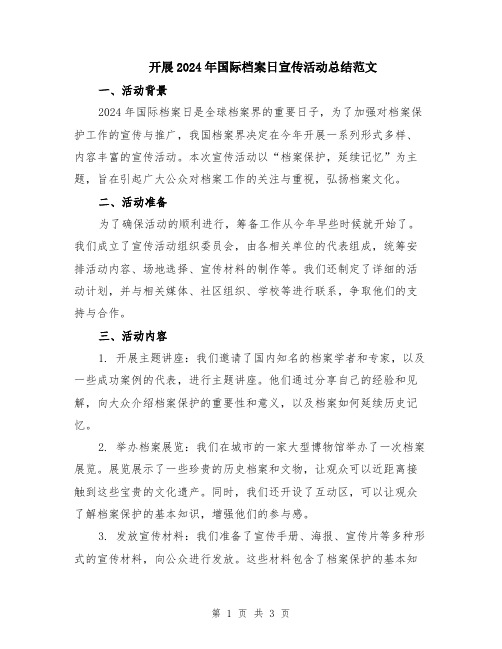 开展2024年国际档案日宣传活动总结范文

一、活动背景

2024年国际档案日是全球档案界的重要日子，为了加强对档案保护工作的宣传与推广，我国档案界决定在今年开展一系列形式多样、内容丰富的宣传活动。本次宣传活动以“档案保护，延续记忆”为主题，旨在引起广大公众对档案工作的关注与重视，弘扬档案文化。

二、活动准备

为了确保活动的顺利进行，筹备工作从今年早些时候就开始了。我们成立了宣传活动组织委员会，由各相关单位的代表组成，统筹安排活动内容、场地选择、宣传材料的制作等。我们还制定了详细的活动计划，并与相关媒体、社区组织、学校等进行联系，争取他们的支持与合作。

三、活动内容

1. 开展主题讲座：我们邀请了国内知名的档案学者和专家，以及一些成功案例的代表，进行主题讲座。他们通过分享自己的经验和见解，向大众介绍档案保护的重要性和意义，以及档案如何延续历史记忆。

2. 举办档案展览：我们在城市的一家大型博物馆举办了一次档案展览。展览展示了一些珍贵的历史档案和文物，让观众可以近距离接触到这些宝贵的文化遗产。同时，我们还开设了互动区，可以让观众了解档案保护的基本知识，增强他们的参与感。

3. 发放宣传材料：我们准备了宣传手册、海报、宣传片等多种形式的宣传材料，向公众进行发放。这些材料包含了档案保护的基本知

第 1 页 共 3 页